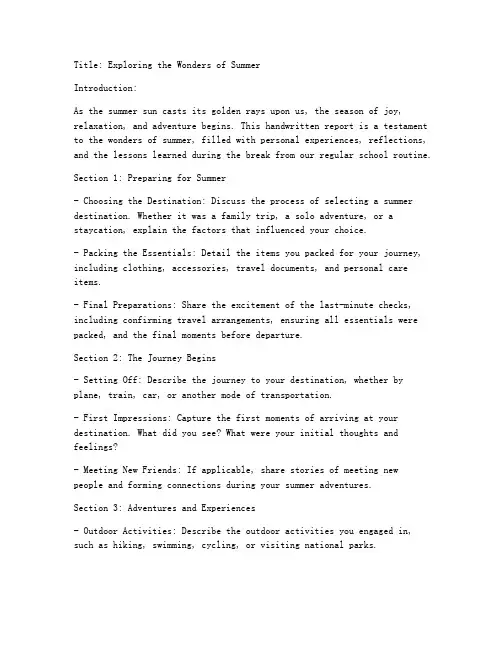 Title: Exploring the Wonders of Summer

Introduction:

As the summer sun casts its golden rays upon us, the season of joy, relaxation, and adventure begins. This handwritten report is a testament to the wonders of summer, filled with personal experiences, reflections, and the lessons learned during the break from our regular school routine.

Section 1: Preparing for Summer

- Choosing the Destination: Discuss the process of selecting a summer destination. Whether it was a family trip, a solo adventure, or a staycation, explain the factors that influenced your choice.

- Packing the Essentials: Detail the items you packed for your journey, including clothing, accessories, travel documents, and personal care items.

- Final Preparations: Share the excitement of the last-minute checks, including confirming travel arrangements, ensuring all essentials were packed, and the final moments before departure.

Section 2: The Journey Begins

- Setting Off: Describe the journey to your destination, whether by plane, train, car, or another mode of transportation.

- First Impressions: Capture the first moments of arriving at your destination. What did you see? What were your initial thoughts and feelings?

- Meeting New Friends: If applicable, share stories of meeting new people and forming connections during your summer adventures.

Section 3: Adventures and Experiences

- Outdoor Activities: Describe the outdoor activities you engaged in, such as hiking, swimming, cycling, or visiting national parks.